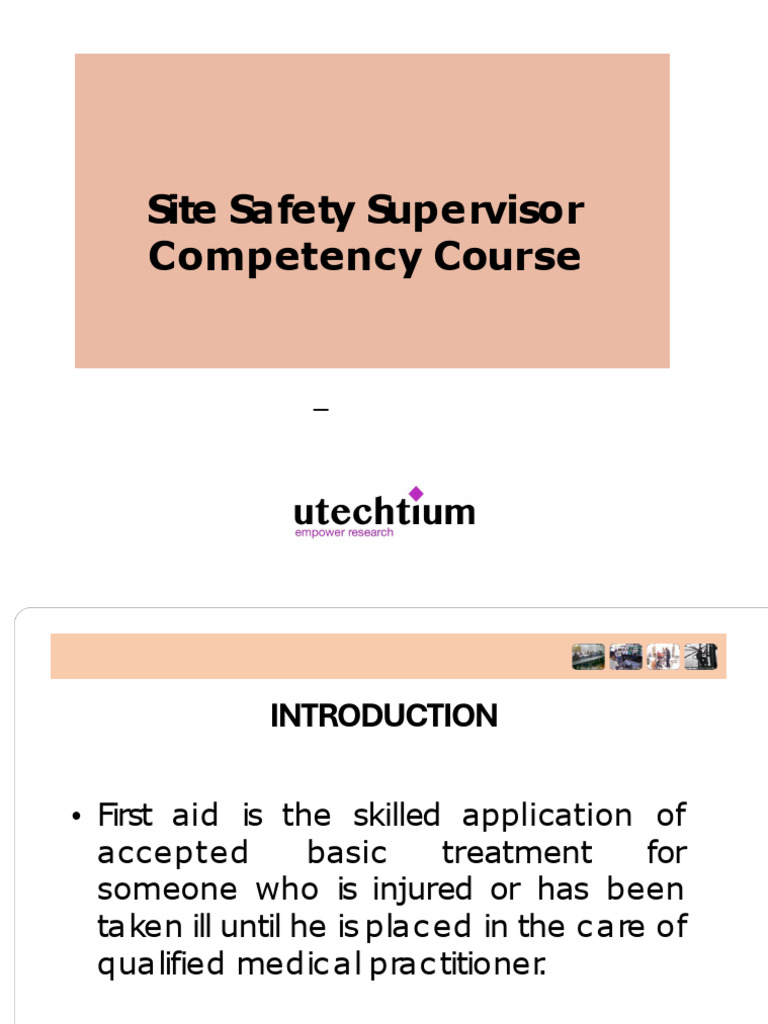 Site Safety Supervisor Competency Course

–

utechtium
empower research

INTRODUCTION

• First aid is the skilled application of accepted basic treatment for someone who is injured or has been taken ill until he is placed in the care of qualified medical practitioner.